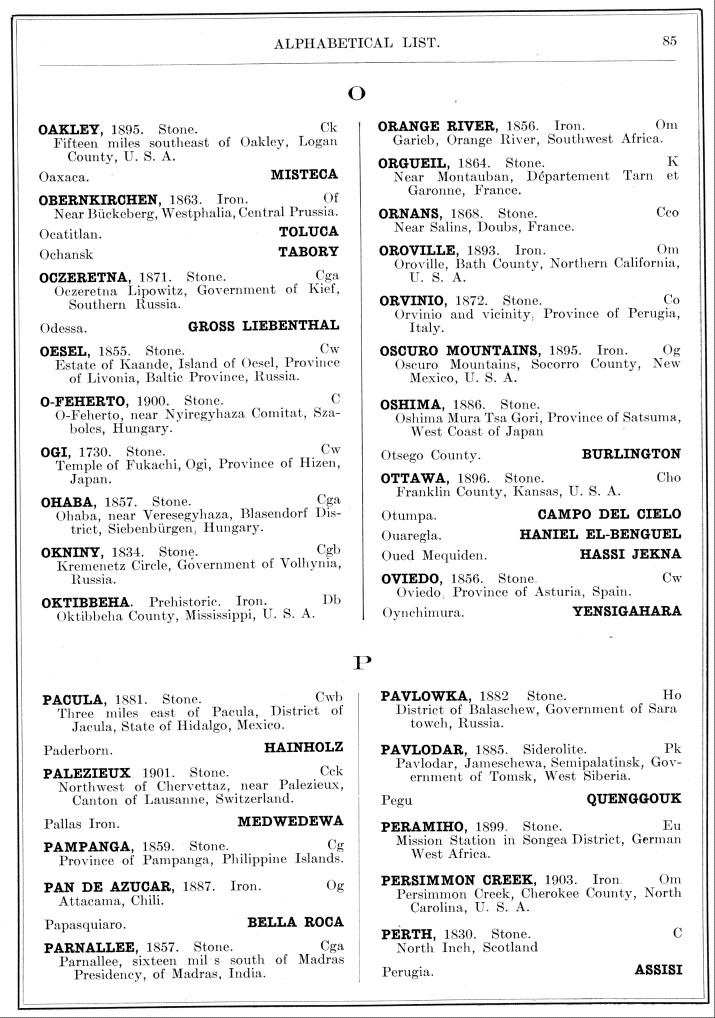 ALPHABETICAL LIST. 85

O

OAKLEY, 1895. Stone. Ck
Fifteen miles southeast of Oakley, Logan County, U. S. A.

Oaxaca. MISTECA

OBERNKIRCHEN, 1863. Iron. Of
Near Bückeberg, Westphalia, Central Prussia.

Ocatitlan. TOLUCA

Ochansk TABORY

OCZERETNA, 1871. Stone. Cga
Oczeretna Lipowitz, Government of Kief, Southern Russia.

Odessa. GROSS LIEBENTHAL

OESEL, 1855. Stone. Cw
Estate of Kaande, Island of Oesel, Province of Livonia, Baltic Province, Russia.

O-FEHERTO, 1900. Stone. C
O-Feherto, near Nyiregyhaza Comitat, Szabolcs, Hungary.

OGI, 1730. Stone. Cw
Temple of Fukachi, Ogi, Province of Hizen, Japan.

OHABA, 1857. Stone. Cga
Ohaba, near Veresegyhaza, Blasendorf District, Siebenbürgen, Hungary.

OKNINY, 1834. Stone. Cgb
Kremenetz Circle, Government of Volhynia, Russia.

OKTIBBEHA. Prehistoric. Iron. Db
Oktibbeha County, Mississippi, U. S. A.

ORANGE RIVER, 1856. Iron. Om
Garieb, Orange River, Southwest Africa.

ORGUEIL, 1864. Stone. K
Near Montauban, Département Tarn et Garonne, France.

ORNANS, 1868. Stone. Cco
Near Salins, Doubs, France.

OROVILLE, 1893. Iron. Om
Oroville, Bath County, Northern California, U. S. A.

ORVINIO, 1872. Stone. Co
Orvinio and vicinity, Province of Perugia, Italy.

OSCURO MOUNTAINS, 1895. Iron. Og
Oscuro Mountains, Socorro County, New Mexico, U. S. A.

OSHIMA, 1886. Stone.
Oshima Mura Tsa Gori, Province of Satsuma, West Coast of Japan

Otsego County. BURLINGTON

OTTAWA, 1896. Stone. Cho
Franklin County, Kansas, U. S. A.

Otumpa. CAMPO DEL CIELO

Ouaregla. HANIEL EL-BENGUEL

Oued Mequiden. HASSI JEKNA

OVIEDO, 1856. Stone. Cw
Oviedo, Province of Asturia, Spain.

Oynchimura. YENSIGAHARA

P

PACULA, 1881. Stone. Cwb
Three miles east of Pacula, District of Jacula, State of Hidalgo, Mexico.

Paderborn. HAINHOLZ

PALEZIEUX 1901. Stone. Cck
Northwest of Chervettaz, near Palezieux, Canton of Lausanne, Switzerland.

Pallas Iron. MEDWEDEWA

PAMPANGA, 1859. Stone. Cg
Province of Pampanga, Philippine Islands.

PAN DE AZUCAR, 1887. Iron. Og
Attacama, Chili.

Papasquiaro. BELLA ROCA

PARNALLEE, 1857. Stone. Cga
Parnallee, sixteen mil s south of Madras Presidency, of Madras, India.

PAVLOWKA, 1882 Stone. Ho
District of Balaschew, Government of Saratowch, Russia.

PAVLODAR, 1885. Siderolite. Pk
Pavlodar, Jameschewa, Semipalatinsk, Government of Tomsk, West Siberia.

Pegu QUENGGOUK

PERAMIHO, 1899. Stone. Eu
Mission Station in Songea District, German West Africa.

PERSIMMON CREEK, 1903. Iron. Om
Persimmon Creek, Cherokee County, North Carolina, U. S. A.

PERTH, 1830. Stone. C
North Inch, Scotland

Perugia. ASSISI